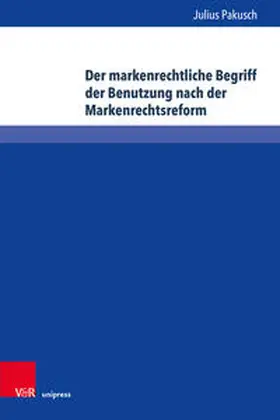 Julius Pakusch

Der markenrechtliche Begriff der Benutzung nach der Markenrechtsreform

V&R unipress